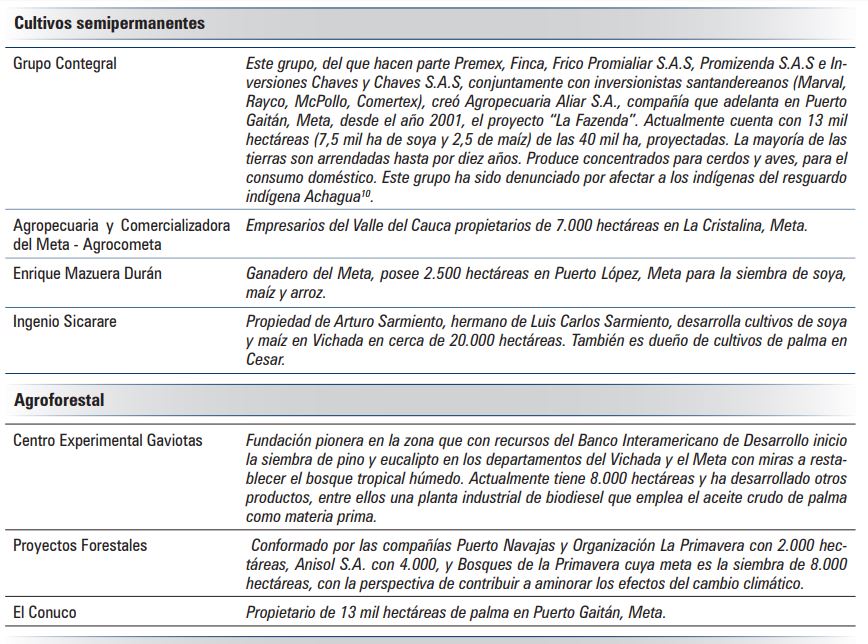 | Cultivos semipermanentes | |
|---|---|
| Grupo Contegral | Este grupo, del que hacen parte Premex, Finca, Frico Promialiar S.A.S, Promizenda S.A.S e Inversiones Chaves y Chaves S.A.S, conjuntamente con inversionistas santandereanos (Marval, Rayco, McPollo, Comertex), creó Agropecuaria Aliar S.A., compañía que adelanta en Puerto Gaitán, Meta, desde el año 2001, el proyecto "La Fazenda". Actualmente cuenta con 13 mil hectáreas (7,5 mil ha de soya y 2,5 de maíz) de las 40 mil ha, proyectadas. La mayoría de las tierras son arrendadas hasta por diez años. Produce concentrados para cerdos y aves, para el consumo doméstico. Este grupo ha sido denunciado por afectar a los indígenas del resguardo indígena Achagua$^{10}$. |
| Agropecuaria y Comercializadora del Meta - Agrocometa | Empresarios del Valle del Cauca propietarios de 7.000 hectáreas en La Cristalina, Meta. |
| Enrique Mazuera Durán | Ganadero del Meta, posee 2.500 hectáreas en Puerto López, Meta para la siembra de soya, maíz y arroz. |
| Ingenio Sicarare | Propiedad de Arturo Sarmiento, hermano de Luis Carlos Sarmiento, desarrolla cultivos de soya y maíz en Vichada en cerca de 20.000 hectáreas. También es dueño de cultivos de palma en Cesar. |
| Agroforestal | |
| Centro Experimental Gaviotas | Fundación pionera en la zona que con recursos del Banco Interamericano de Desarrollo inicio la siembra de pino y eucalipto en los departamentos del Vichada y el Meta con miras a restablecer el bosque tropical húmedo. Actualmente tiene 8.000 hectáreas y ha desarrollado otros productos, entre ellos una planta industrial de biodiesel que emplea el aceite crudo de palma como materia prima. |
| Proyectos Forestales | Conformado por las compañías Puerto Navajas y Organización La Primavera con 2.000 hectáreas, Anisol S.A. con 4.000, y Bosques de la Primavera cuya meta es la siembra de 8.000 hectáreas, con la perspectiva de contribuir a aminorar los efectos del cambio climático. |
| El Conuco | Propietario de 13 mil hectáreas de palma en Puerto Gaitán, Meta. |